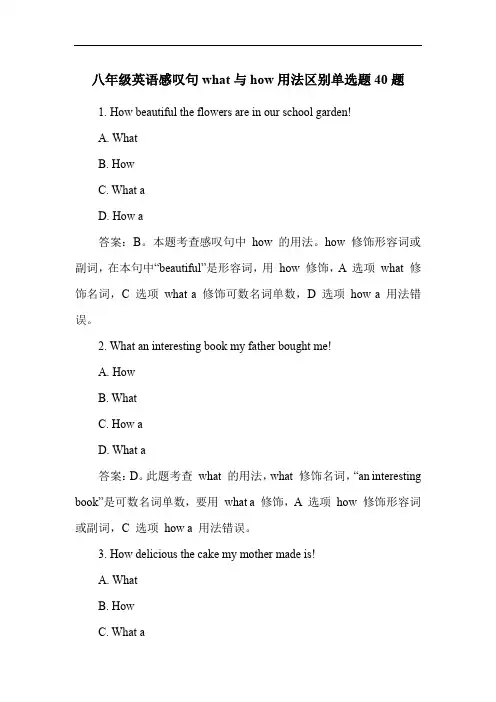 八年级英语感叹句 what 与 how 用法区别单选题 40 题

1. How beautiful the flowers are in our school garden!

A. What

B. How

C. What a

D. How a

答案：B。本题考查感叹句中 how 的用法。how 修饰形容词或副词，在本句中“beautiful”是形容词，用 how 修饰，A 选项 what 修饰名词，C 选项 what a 修饰可数名词单数，D 选项 how a 用法错误。

2. What an interesting book my father bought me!

A. How

B. What

C. How a

D. What a

答案：D。此题考查 what 的用法，what 修饰名词，“an interesting book”是可数名词单数，要用 what a 修饰，A 选项 how 修饰形容词或副词，C 选项 how a 用法错误。

3. How delicious the cake my mother made is!

A. What

B. How

C. What a